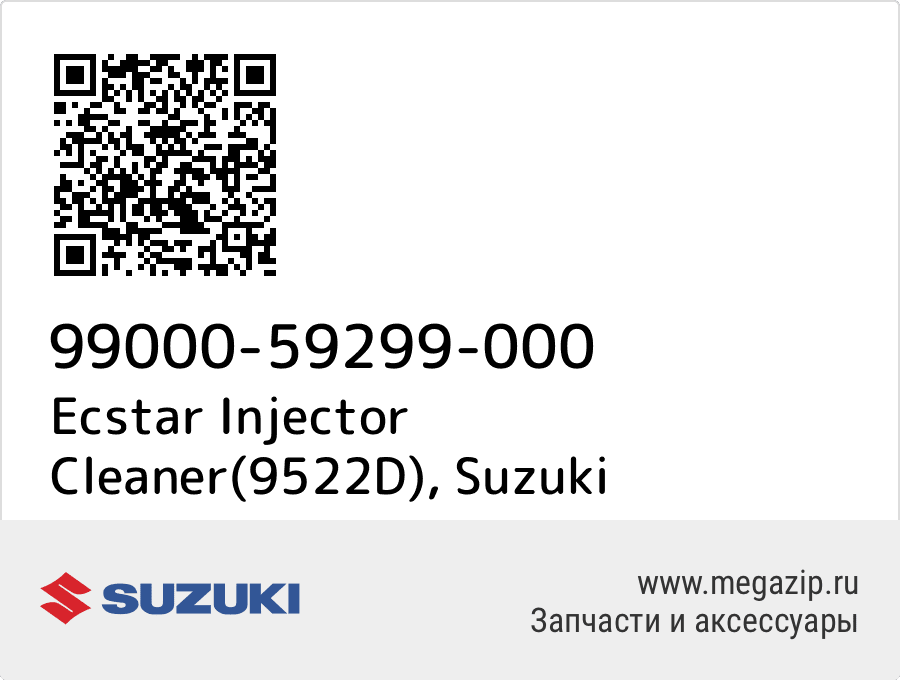 99000-59299-000
Ecstar Injector Cleaner(9522D), Suzuki

SUZUKI

www.megazip.ru
Запчасти и аксессуары